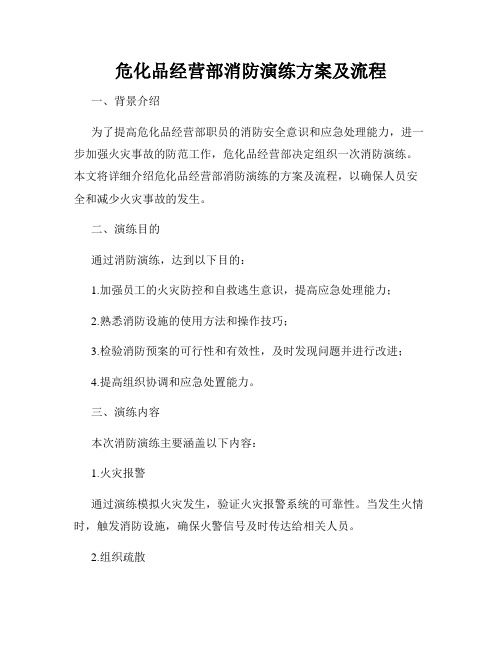 危化品经营部消防演练方案及流程

一、背景介绍

为了提高危化品经营部职员的消防安全意识和应急处理能力，进一步加强火灾事故的防范工作，危化品经营部决定组织一次消防演练。本文将详细介绍危化品经营部消防演练的方案及流程，以确保人员安全和减少火灾事故的发生。

二、演练目的

通过消防演练，达到以下目的：

1.加强员工的火灾防控和自救逃生意识，提高应急处理能力；

2.熟悉消防设施的使用方法和操作技巧；

3.检验消防预案的可行性和有效性，及时发现问题并进行改进；

4.提高组织协调和应急处置能力。

三、演练内容

本次消防演练主要涵盖以下内容：

1.火灾报警

通过演练模拟火灾发生，验证火灾报警系统的可靠性。当发生火情时，触发消防设施，确保火警信号及时传达给相关人员。

2.组织疏散